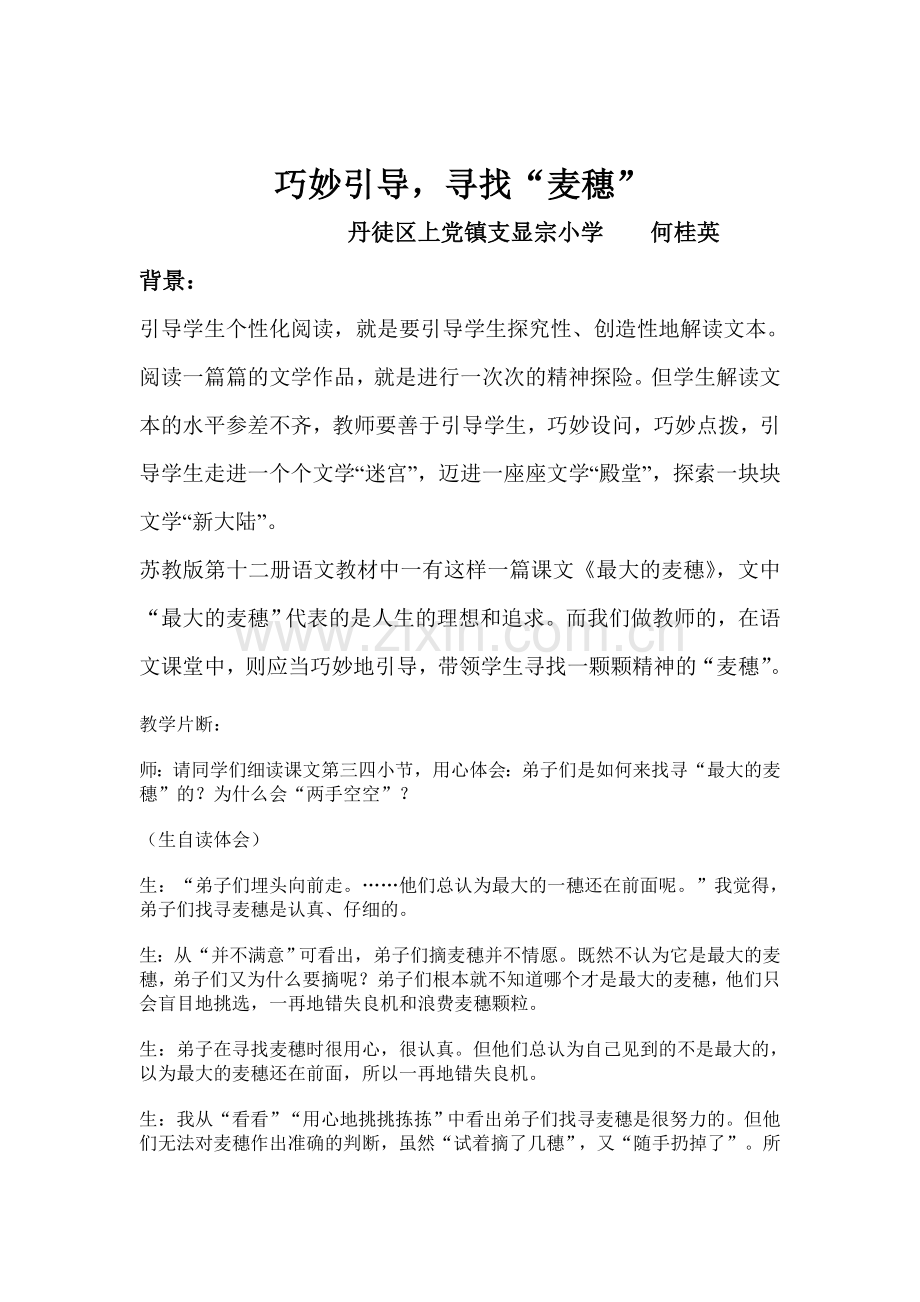 巧妙引导，寻找“麦穗”

丹徒区上党镇支显宗小学　　何桂英

背景：

引导学生个性化阅读，就是要引导学生探究性、创造性地解读文本。阅读一篇篇的文学作品，就是进行一次次的精神探险。但学生解读文本的水平参差不齐，教师要善于引导学生，巧妙设问，巧妙点拨，引导学生走进一个个文学“迷宫”，迈进一座座文学“殿堂”，探索一块块文学“新大陆”。

苏教版第十二册语文教材中一有这样一篇课文《最大的麦穗》，文中“最大的麦穗”代表的是人生的理想和追求。而我们做教师的，在语文课堂中，则应当巧妙地引导，带领学生寻找一颗颗精神的“麦穗”。

www.zixin.com.cn

教学片断：

师：请同学们细读课文第三四小节，用心体会：弟子们是如何来找寻“最大的麦穗”的？为什么会“两手空空”？

（生自读体会）

生：“弟子们埋头向前走。……他们总认为最大的一穗还在前面呢。”我觉得，弟子们找寻麦穗是认真、仔细的。

生：从“并不满意”可看出，弟子们摘麦穗并不情愿。既然不认为它是最大的麦穗，弟子们又为什么要摘呢？弟子们根本就不知道哪个才是最大的麦穗，他们只会盲目地挑选，一再地错失良机和浪费麦穗颗粒。

生：弟子在寻找麦穗时很用心，很认真。但他们总认为自己见到的不是最大的，以为最大的麦穗还在前面，所以一再地错失良机。

生：我从“看看”“用心地挑挑拣拣”中看出弟子们找寻麦穗是很努力的。但他们无法对麦穗作出准确的判断，虽然“试着摘了几穗”，又“随手扔掉了”。所